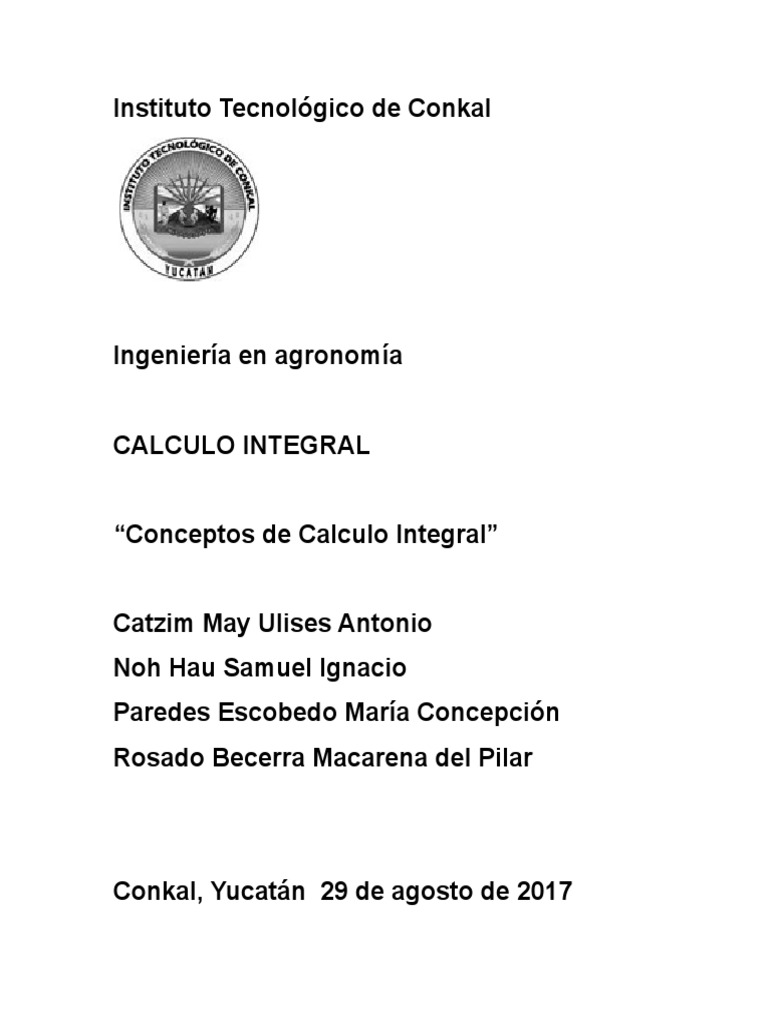 Instituto Tecnológico de Conkal

INSTITUTO TECNOLÓGICO DE CONKAL
YUCATÁN

Ingeniería en agronomía

CALCULO INTEGRAL

“Conceptos de Calculo Integral”

Catzim May Ulises Antonio
Noh Hau Samuel Ignacio
Paredes Escobedo María Concepción
Rosado Becerra Macarena del Pilar

Conkal, Yucatán 29 de agosto de 2017